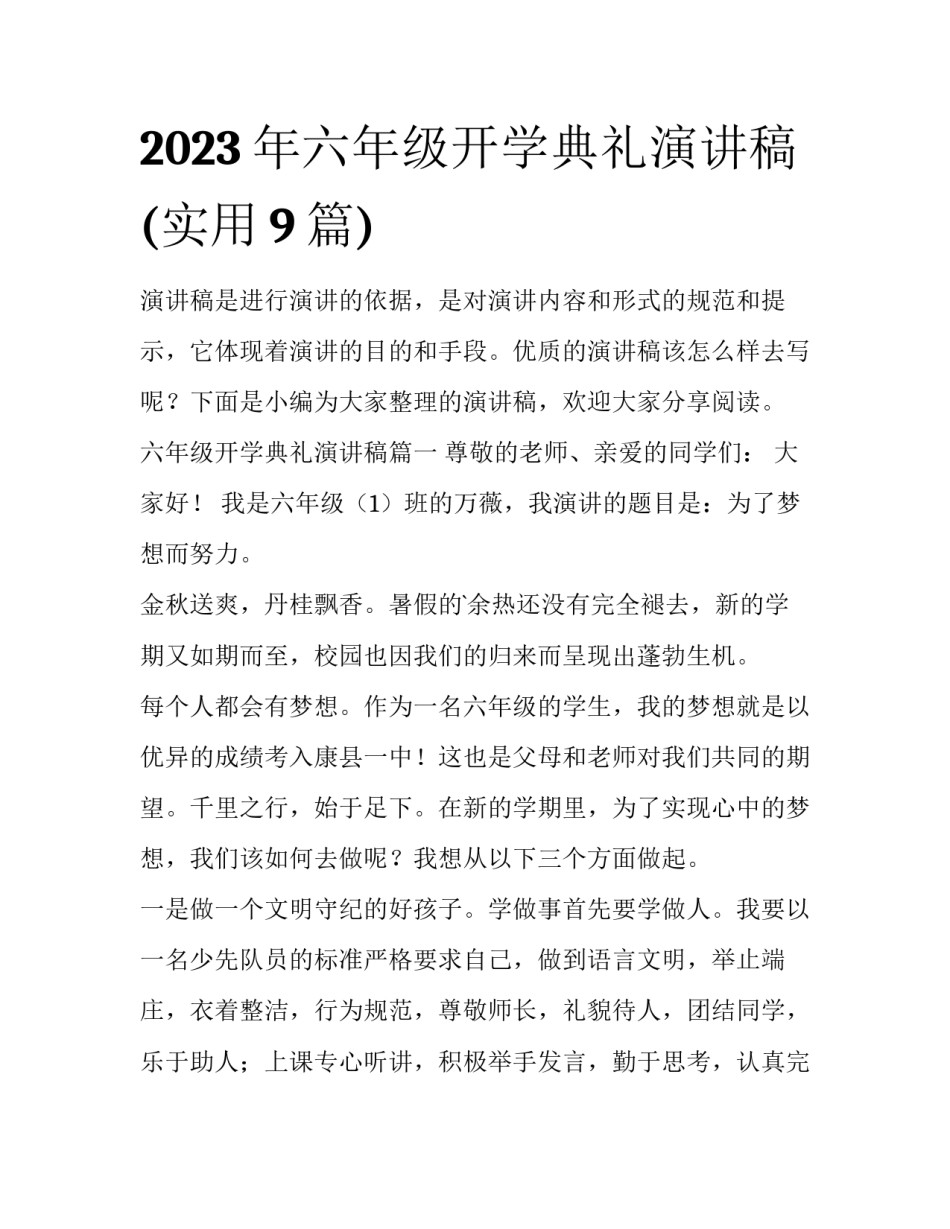 2023 年六年级开学典礼演讲稿(实用 9 篇)

演讲稿是进行演讲的依据，是对演讲内容和形式的规范和提示，它体现着演讲的目的和手段。优质的演讲稿该怎么样去写呢？下面是小编为大家整理的演讲稿，欢迎大家分享阅读。

六年级开学典礼演讲稿篇一 尊敬的老师、亲爱的同学们： 大家好！ 我是六年级（1）班的万薇，我演讲的题目是：为了梦想而努力。

金秋送爽，丹桂飘香。暑假的`余热还没有完全褪去，新的学期又如期而至，校园也因我们的归来而呈现出蓬勃生机。

每个人都会有梦想。作为一名六年级的学生，我的梦想就是以优异的成绩考入康县一中！这也是父母和老师对我们共同的期望。千里之行，始于足下。在新的学期里，为了实现心中的梦想，我们该如何去做呢？我想从以下三个方面做起。

一是做一个文明守纪的好孩子。学做事首先要学做人。我要以一名少先队员的标准严格要求自己，做到语言文明，举止端庄，衣着整洁，行为规范，尊敬师长，礼貌待人，团结同学，乐于助人；上课专心听讲，积极举手发言，勤于思考，认真完